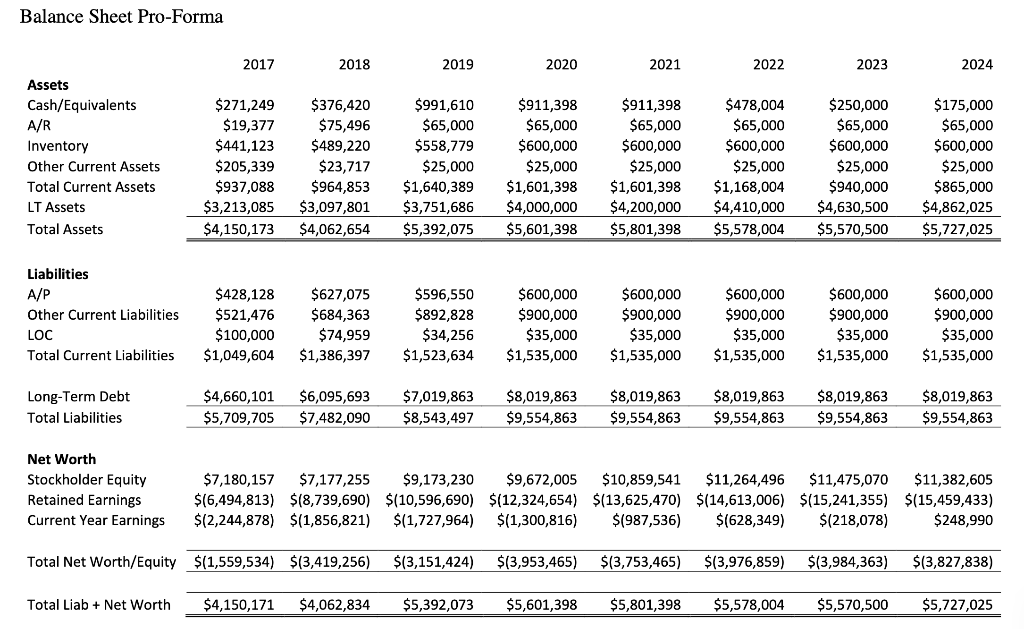 Balance Sheet Pro-Forma

| | 2017 | 2018 | 2019 | 2020 | 2021 | 2022 | 2023 | 2024 |
|---|---|---|---|---|---|---|---|---|
| **Assets** | | | | | | | | |
| Cash/Equivalents | \$271,249 | \$376,420 | \$991,610 | \$911,398 | \$911,398 | \$478,004 | \$250,000 | \$175,000 |
| A/R | \$19,377 | \$75,496 | \$65,000 | \$65,000 | \$65,000 | \$65,000 | \$65,000 | \$65,000 |
| Inventory | \$441,123 | \$489,220 | \$558,779 | \$600,000 | \$600,000 | \$600,000 | \$600,000 | \$600,000 |
| Other Current Assets | \$205,339 | \$23,717 | \$25,000 | \$25,000 | \$25,000 | \$25,000 | \$25,000 | \$25,000 |
| Total Current Assets | \$937,088 | \$964,853 | \$1,640,389 | \$1,601,398 | \$1,601,398 | \$1,168,004 | \$940,000 | \$865,000 |
| LT Assets | \$3,213,085 | \$3,097,801 | \$3,751,686 | \$4,000,000 | \$4,200,000 | \$4,410,000 | \$4,630,500 | \$4,862,025 |
| Total Assets | \$4,150,173 | \$4,062,654 | \$5,392,075 | \$5,601,398 | \$5,801,398 | \$5,578,004 | \$5,570,500 | \$5,727,025 |
| **Liabilities** | | | | | | | | |
| A/P | \$428,128 | \$627,075 | \$596,550 | \$600,000 | \$600,000 | \$600,000 | \$600,000 | \$600,000 |
| Other Current Liabilities | \$521,476 | \$684,363 | \$892,828 | \$900,000 | \$900,000 | \$900,000 | \$900,000 | \$900,000 |
| LOC | \$100,000 | \$74,959 | \$34,256 | \$35,000 | \$35,000 | \$35,000 | \$35,000 | \$35,000 |
| Total Current Liabilities | \$1,049,604 | \$1,386,397 | \$1,523,634 | \$1,535,000 | \$1,535,000 | \$1,535,000 | \$1,535,000 | \$1,535,000 |
| Long-Term Debt | \$4,660,101 | \$6,095,693 | \$7,019,863 | \$8,019,863 | \$8,019,863 | \$8,019,863 | \$8,019,863 | \$8,019,863 |
| Total Liabilities | \$5,709,705 | \$7,482,090 | \$8,543,497 | \$9,554,863 | \$9,554,863 | \$9,554,863 | \$9,554,863 | \$9,554,863 |
| **Net Worth** | | | | | | | | |
| Stockholder Equity | \$7,180,157 | \$7,177,255 | \$9,173,230 | \$9,672,005 | \$10,859,541 | \$11,264,496 | \$11,475,070 | \$11,382,605 |
| Retained Earnings | \$(6,494,813) | \$(8,739,690) | \$(10,596,690) | \$(12,324,654) | \$(13,625,470) | \$(14,613,006) | \$(15,241,355) | \$(15,459,433) |
| Current Year Earnings | \$(2,244,878) | \$(1,856,821) | \$(1,727,964) | \$(1,300,816) | \$(987,536) | \$(628,349) | \$(218,078) | \$248,990 |
| Total Net Worth/Equity | \$(1,559,534) | \$(3,419,256) | \$(3,151,424) | \$(3,953,465) | \$(3,753,465) | \$(3,976,859) | \$(3,984,363) | \$(3,827,838) |
| Total Liab + Net Worth | \$4,150,171 | \$4,062,834 | \$5,392,073 | \$5,601,398 | \$5,801,398 | \$5,578,004 | \$5,570,500 | \$5,727,025 |